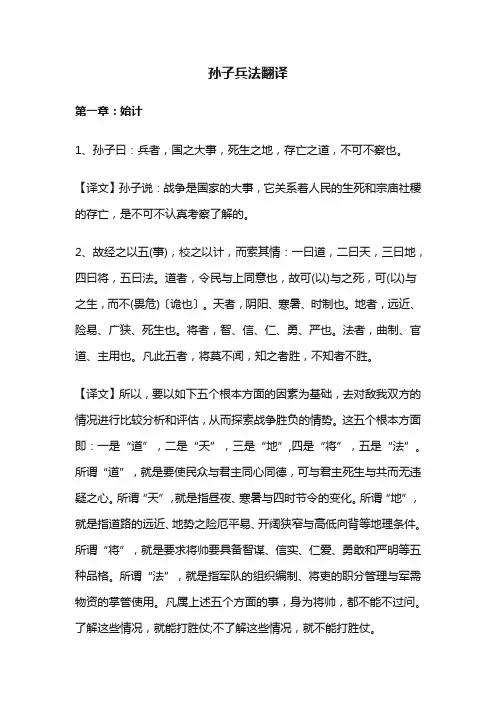 孙子兵法翻译

第一章：始计

1、孙子曰：兵者，国之大事，死生之地，存亡之道，不可不察也。

【译文】孙子说：战争是国家的大事，它关系着人民的生死和宗庙社稷的存亡，是不可不认真考察了解的。

2、故经之以五(事)，校之以计，而索其情：一曰道，二曰天，三曰地，四曰将，五曰法。道者，令民与上同意也，故可(以)与之死，可(以)与之生，而不(畏危)〔诡也〕。天者，阴阳、寒暑、时制也。地者，远近、险易、广狭、死生也。将者，智、信、仁、勇、严也。法者，曲制、官道、主用也。凡此五者，将莫不闻，知之者胜，不知者不胜。

【译文】所以，要以如下五个根本方面的因素为基础，去对敌我双方的情况进行比较分析和评估，从而探索战争胜负的情势。这五个根本方面即：一是“道”，二是“天”，三是“地”,四是“将”，五是“法”。所谓“道”，就是要使民众与君主同心同德，可与君主死生与共而无违疑之心。所谓“天”,就是指昼夜、寒暑与四时节令的变化。所谓“地”，就是指道路的远近、地势之险厄平易、开阔狭窄与高低向背等地理条件。所谓“将”，就是要求将帅要具备智谋、信实、仁爱、勇敢和严明等五种品格。所谓“法”，就是指军队的组织编制、将吏的职分管理与军需物资的掌管使用。凡属上述五个方面的事，身为将帅，都不能不过问。了解这些情况，就能打胜仗;不了解这些情况，就不能打胜仗。